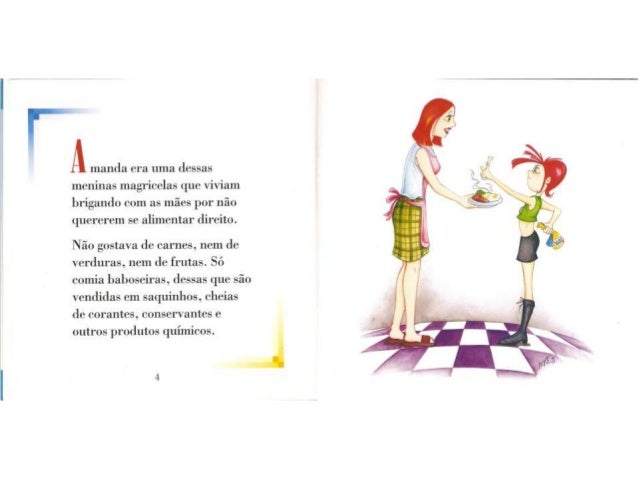 Amanda era uma dessas meninas magricelas que viviam brigando com as mães por não quererem se alimentar direito.

Não gostava de carnes, nem de verduras, nem de frutas. Só comia baboseiras, dessas que são vendidas em saquinhos, cheias de corantes, conservantes e outros produtos químicos.

4